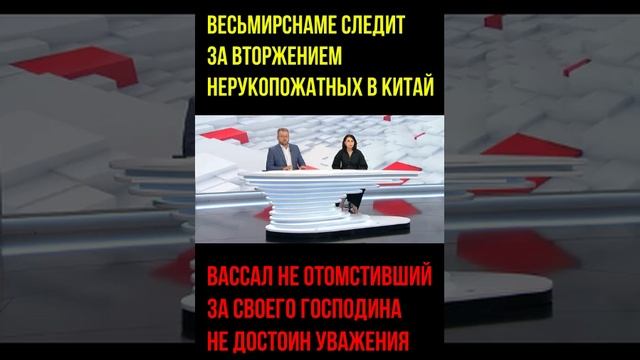 ВЕСЬМИРСНАМЕ СЛЕДИТ ЗА ВТОРЖЕНИЕМ НЕРУКОПОЖАТНЫХ В КИТАЙ

ВАССАЛ НЕ ОТОМСТИВШИЙ ЗА СВОЕГО ГОСПОДИНА НЕ ДОСТОИН УВАЖЕНИЯ